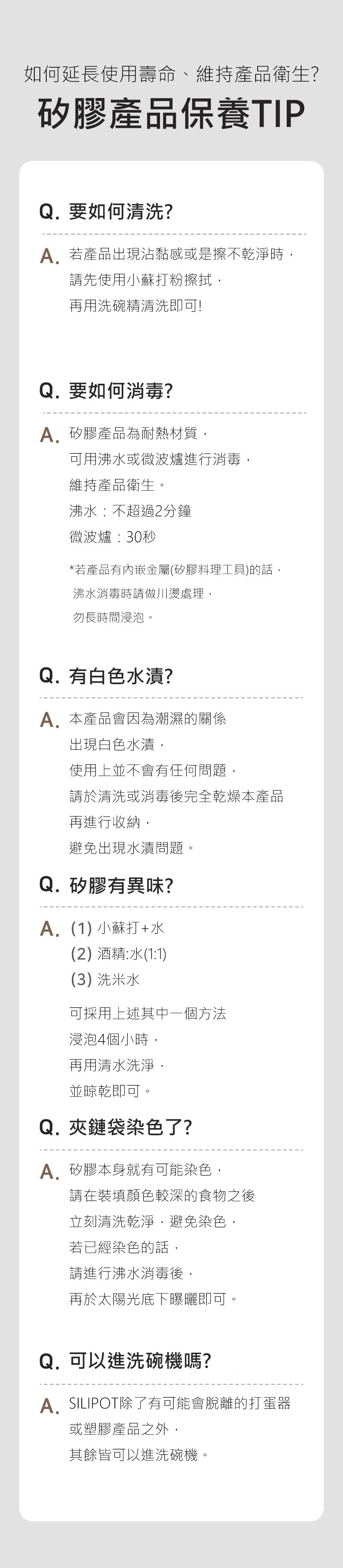 如何延長使用壽命、維持產品衛生?

矽膠產品保養TIP

Q. 要如何清洗?

A. 若產品出現沾黏感或是擦不乾淨時，
請先使用小蘇打粉擦拭，
再用洗碗精清洗即可!

Q. 要如何消毒?

A. 矽膠產品為耐熱材質，
可用沸水或微波爐進行消毒，
維持產品衛生。
沸水：不超過2分鐘
微波爐：30秒

*若產品有內嵌金屬(矽膠料理工具)的話，
沸水消毒時請做川燙處理，
勿長時間浸泡。

Q. 有白色水漬?

A. 本產品會因為潮濕的關係
出現白色水漬，
使用上並不會有任何問題，
請於清洗或消毒後完全乾燥本產品
再進行收納，
避免出現水漬問題。

Q. 矽膠有異味?

A. (1) 小蘇打+水
(2) 酒精:水(1:1)
(3) 洗米水

可採用上述其中一個方法
浸泡4個小時，
再用清水洗淨，
並晾乾即可。

Q. 夾鏈袋染色了?

A. 矽膠本身就有可能染色，
請在裝填顏色較深的食物之後
立刻清洗乾淨，避免染色，
若已經染色的話，
請進行沸水消毒後，
再於太陽光底下曝曬即可。

Q. 可以進洗碗機嗎?

A. SILIPOT除了有可能會脫離的打蛋器
或塑膠產品之外，
其餘皆可以進洗碗機。